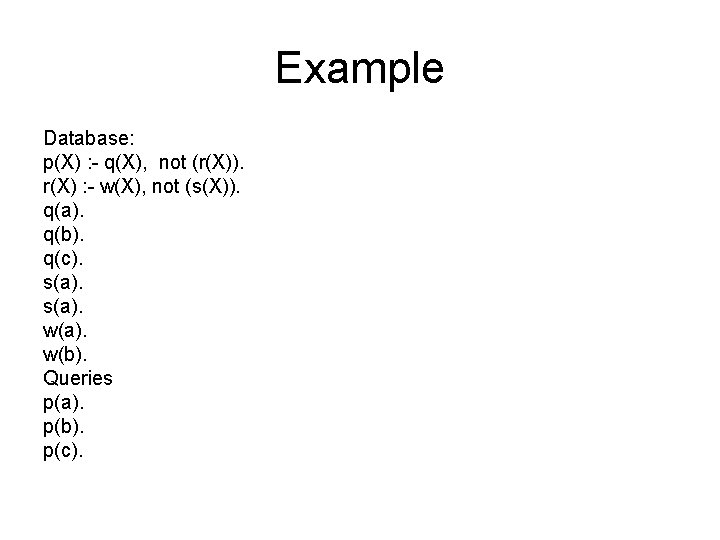 Example

Database:
p(X) :- q(X), not (r(X)).
r(X) :- w(X), not (s(X)).
q(a).
q(b).
q(c).
s(a).
s(a).
w(a).
w(b).
Queries
p(a).
p(b).
p(c).